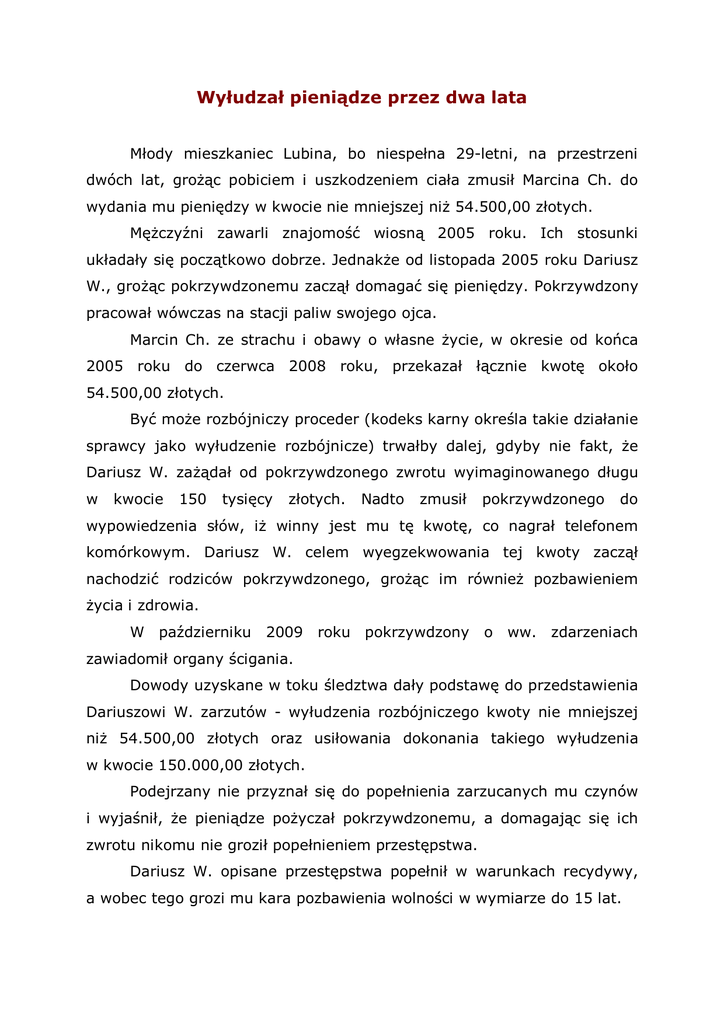 Wyłudzał pieniądze przez dwa lata

Młody mieszkaniec Lubina, bo niespełna 29-letni, na przestrzeni dwóch lat, grożąc pobiciem i uszkodzeniem ciała zmusił Marcina Ch. do wydania mu pieniędzy w kwocie nie mniejszej niż 54.500,00 złotych.

Mężczyźni zawarli znajomość wiosną 2005 roku. Ich stosunki układały się początkowo dobrze. Jednakże od listopada 2005 roku Dariusz W., grożąc pokrzywdzonemu zaczął domagać się pieniędzy. Pokrzywdzony pracował wówczas na stacji paliw swojego ojca.

Marcin Ch. ze strachu i obawy o własne życie, w okresie od końca 2005 roku do czerwca 2008 roku, przekazał łącznie kwotę około 54.500,00 złotych.

Być może rozbójniczy proceder (kodeks karny określa takie działanie sprawcy jako wyłudzenie rozbójnicze) trwałby dalej, gdyby nie fakt, że Dariusz W. zażądał od pokrzywdzonego zwrotu wyimaginowanego długu w kwocie 150 tysięcy złotych. Nadto zmusił pokrzywdzonego do wypowiedzenia słów, iż winny jest mu tę kwotę, co nagrał telefonem komórkowym. Dariusz W. celem wyegzekwowania tej kwoty zaczął nachodzić rodziców pokrzywdzonego, grożąc im również pozbawieniem życia i zdrowia.

W październiku 2009 roku pokrzywdzony o ww. zdarzeniach zawiadomił organy ścigania.

Dowody uzyskane w toku śledztwa dały podstawę do przedstawienia Dariuszowi W. zarzutów - wyłudzenia rozbójniczego kwoty nie mniejszej niż 54.500,00 złotych oraz usiłowania dokonania takiego wyłudzenia w kwocie 150.000,00 złotych.

Podejrzany nie przyznał się do popełnienia zarzucanych mu czynów i wyjaśnił, że pieniądze pożyczał pokrzywdzonemu, a domagając się ich zwrotu nikomu nie groził popełnieniem przestępstwa.

Dariusz W. opisane przestępstwa popełnił w warunkach recydywy, a wobec tego grozi mu kara pozbawienia wolności w wymiarze do 15 lat.